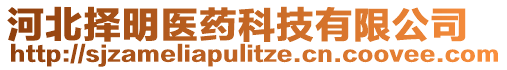 河北择明医药科技有限公司
http://sjzameliapulitze.cn.coovee.com